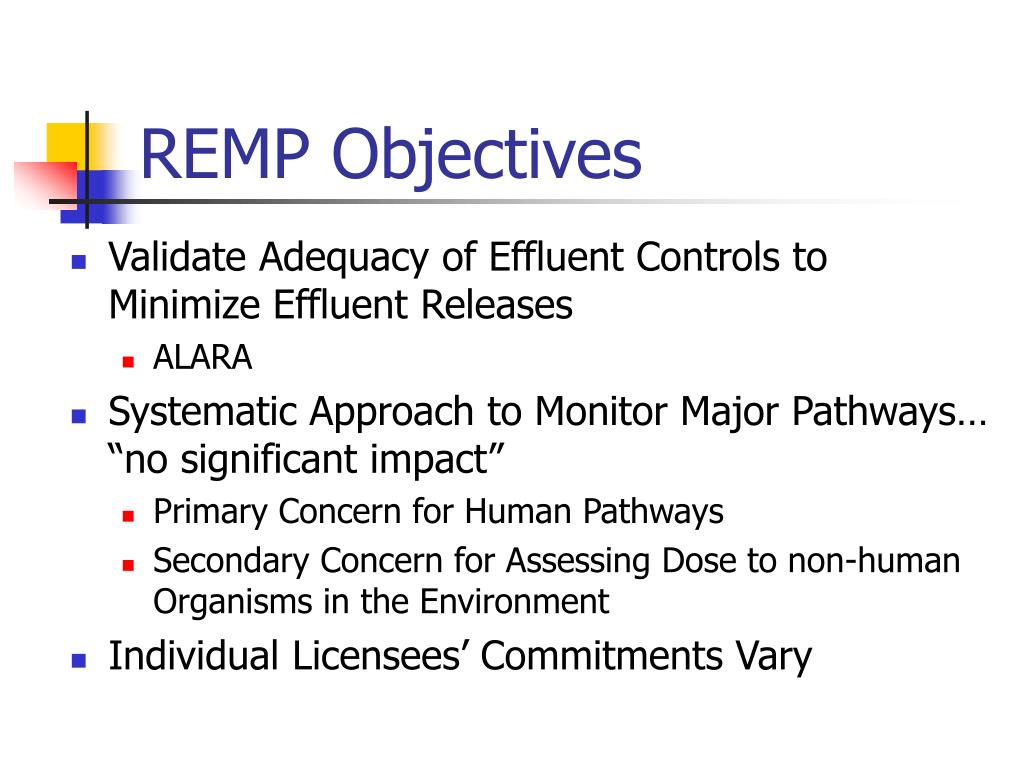 REMP Objectives

Validate Adequacy of Effluent Controls to Minimize Effluent Releases

ALARA

Systematic Approach to Monitor Major Pathways… “no significant impact”

Primary Concern for Human Pathways

Secondary Concern for Assessing Dose to non-human Organisms in the Environment

Individual Licensees’ Commitments Vary